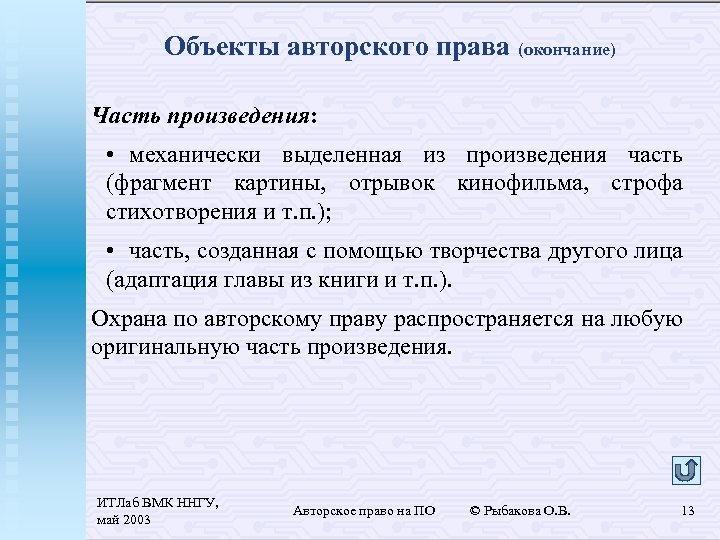 Объекты авторского права (окончание)

Часть произведения:

• механически выделенная из произведения часть (фрагмент картины, отрывок кинофильма, строфа стихотворения и т.п.);

• часть, созданная с помощью творчества другого лица (адаптация главы из книги и т.п.).

Охрана по авторскому праву распространяется на любую оригинальную часть произведения.

ИТЛаб ВМК ННГУ, май 2003

Авторское право на ПО

© Рыбакова О.В.

13